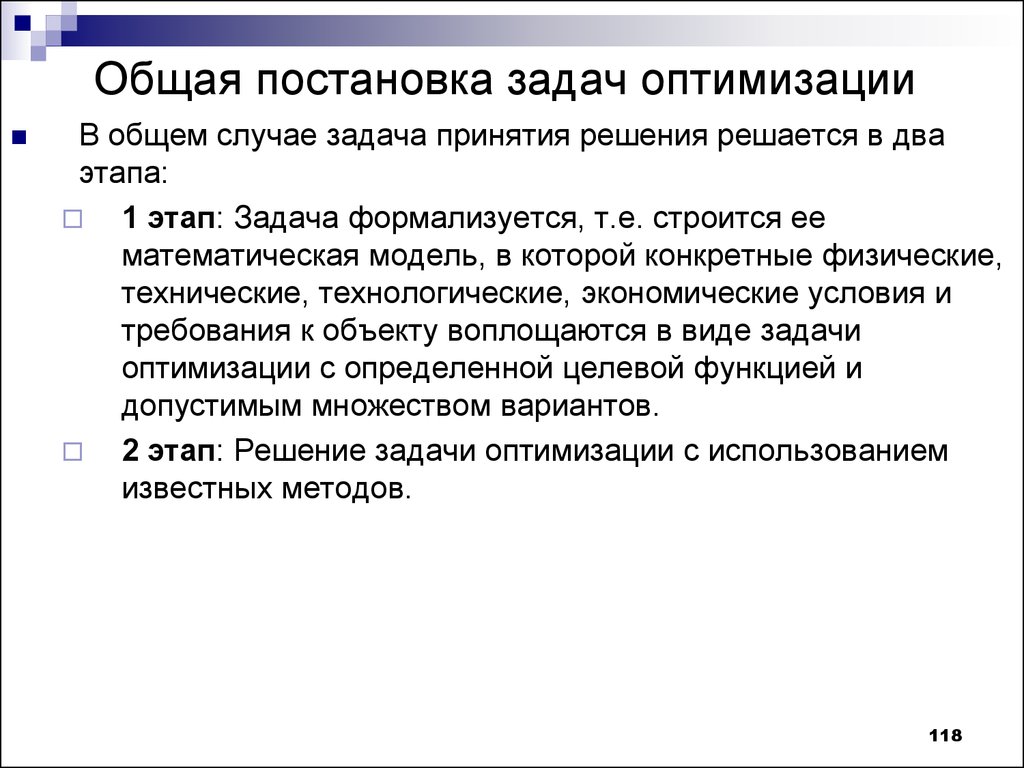 Общая постановка задач оптимизации

В общем случае задача принятия решения решается в два этапа:

1 этап: Задача формализуется, т.е. строится ее математическая модель, в которой конкретные физические, технические, технологические, экономические условия и требования к объекту воплощаются в виде задачи оптимизации с определенной целевой функцией и допустимым множеством вариантов.

2 этап: Решение задачи оптимизации с использованием известных методов.

118